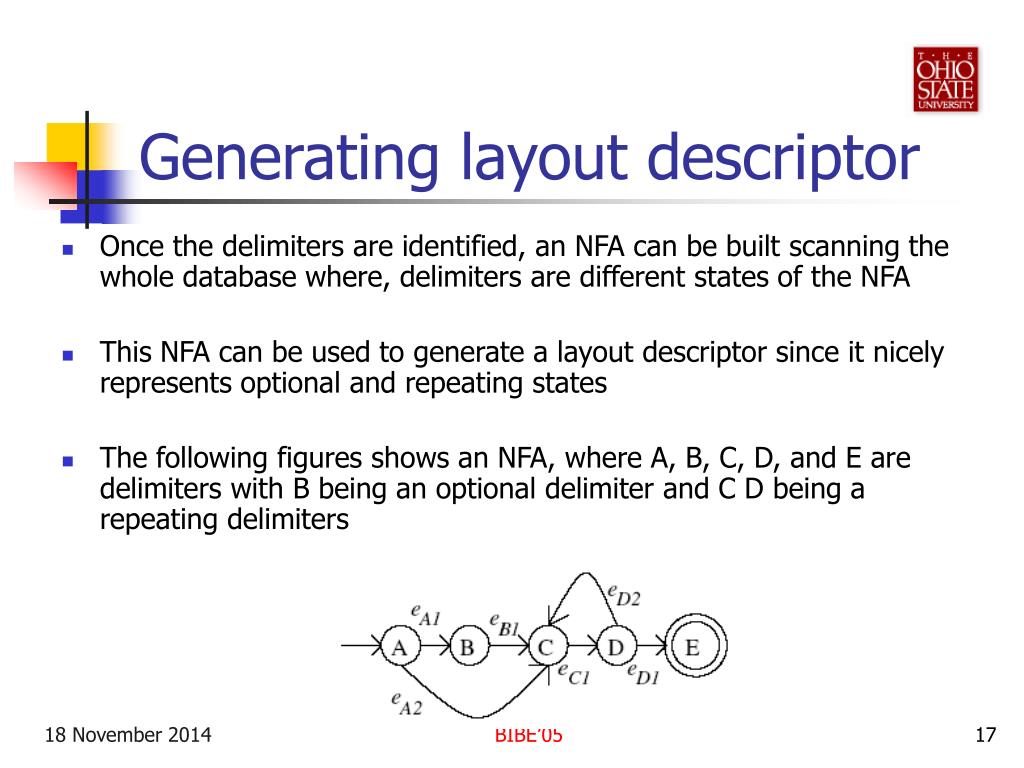 THE OHIO STATE UNIVERSITY

Generating layout descriptor

Once the delimiters are identified, an NFA can be built scanning the whole database where, delimiters are different states of the NFA

This NFA can be used to generate a layout descriptor since it nicely represents optional and repeating states

The following figures shows an NFA, where A, B, C, D, and E are delimiters with B being an optional delimiter and C D being a repeating delimiters

$e_{A1}$ $e_{B1}$ $e_{D2}$ A B C D E $e_{C1}$ $e_{D1}$ $e_{A2}$

18 November 2014 BIBE'05 17